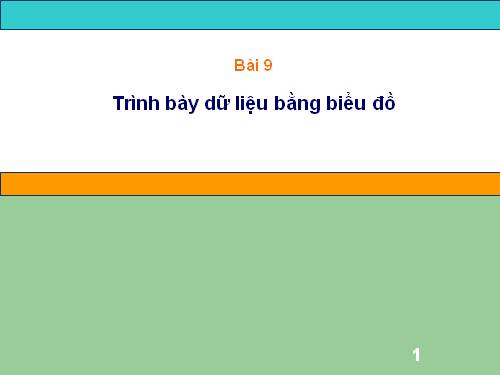 Bài 9

Trình bày dữ liệu bằng biểu đồ

1